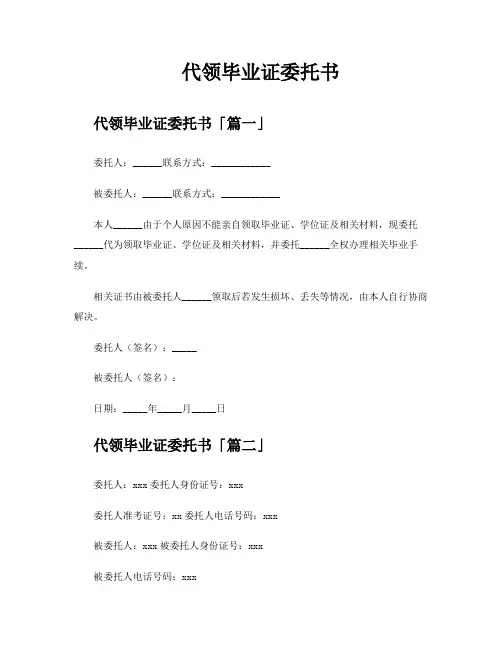 代领毕业证委托书

代领毕业证委托书「篇一」

委托人：______联系方式：____________

被委托人：______联系方式：____________

本人______由于个人原因不能亲自领取毕业证、学位证及相关材料，现委托______代为领取毕业证、学位证及相关材料，并委托______全权办理相关毕业手续。

相关证书由被委托人______领取后若发生损坏、丢失等情况，由本人自行协商解决。

委托人（签名）：_____

被委托人（签名）：

日期：_____年_____月_____日

代领毕业证委托书「篇二」

委托人：xxx 委托人身份证号：xxx

委托人准考证号：xx 委托人电话号码：xxx

被委托人：xxx 被委托人身份证号：xxx

被委托人电话号码：xxx